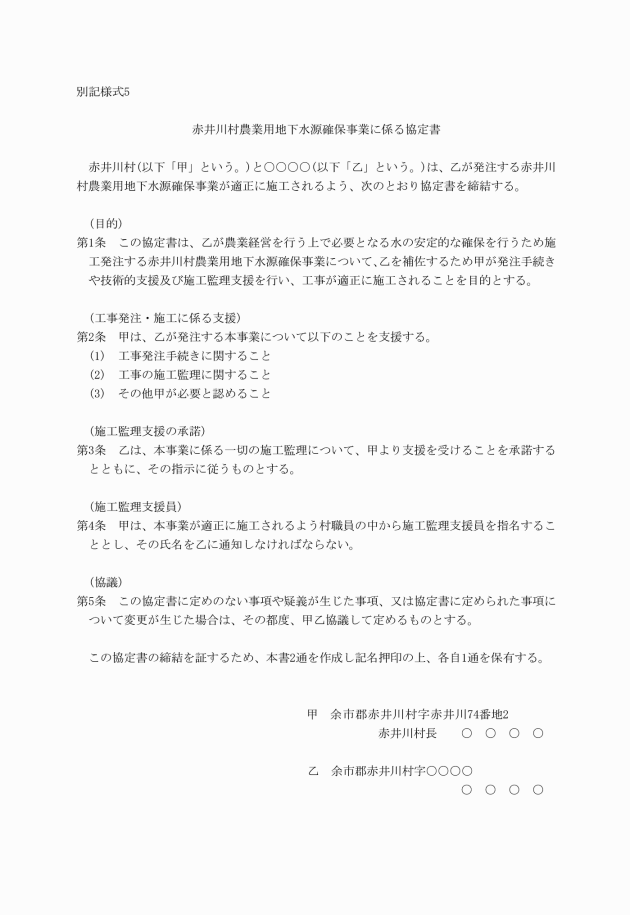 別記様式5

赤井川村農業用地下水源確保事業に係る協定書

赤井川村(以下「甲」という。)と○○○○(以下「乙」という。)は、乙が発注する赤井川村農業用地下水源確保事業が適正に施工されるよう、次のとおり協定書を締結する。

(目的)
第1条 この協定書は、乙が農業経営を行う上で必要となる水の安定的な確保を行うため施工発注する赤井川村農業用地下水源確保事業について、乙を補佐するため甲が発注手続きや技術的支援及び施工監理支援を行い、工事が適正に施工されることを目的とする。

(工事発注・施工に係る支援)
第2条 甲は、乙が発注する本事業について以下のことを支援する。
(1) 工事発注手続きに関すること
(2) 工事の施工監理に関すること
(3) その他甲が必要と認めること

(施工監理支援の承諾)
第3条 乙は、本事業に係る一切の施工監理について、甲より支援を受けることを承諾するとともに、その指示に従うものとする。

(施工監理支援員)
第4条 甲は、本事業が適正に施工されるよう村職員の中から施工監理支援員を指名することとし、その氏名を乙に通知しなければならない。

(協議)
第5条 この協定書に定めのない事項や疑義が生じた事項、又は協定書に定められた事項について変更が生じた場合は、その都度、甲乙協議して定めるものとする。

この協定書の締結を証するため、本書2通を作成し記名押印の上、各自1通を保有する。

甲 余市郡赤井川村字赤井川74番地2
赤井川村長 ○ ○ ○ ○

乙 余市郡赤井川村字○○○○
○ ○ ○ ○